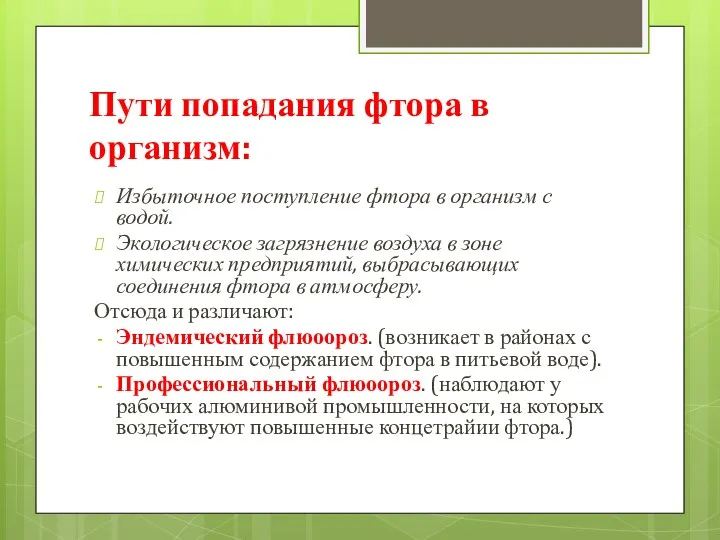 Пути попадания фтора в организм:

Избыточное поступление фтора в организм с водой.

Экологическое загрязнение воздуха в зоне химических предприятий, выбрасывающих соединения фтора в атмосферу.

Отсюда и различают:

- Эндемический флюоороз. (возникает в районах с повышенным содержанием фтора в питьевой воде).
- Профессиональный флюоороз. (наблюдают у рабочих алюминивой промышленности, на которых воздействуют повышенные концетрайии фтора.)